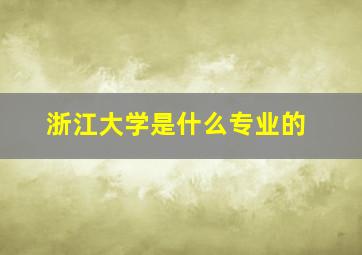 浙江大学是什么专业的